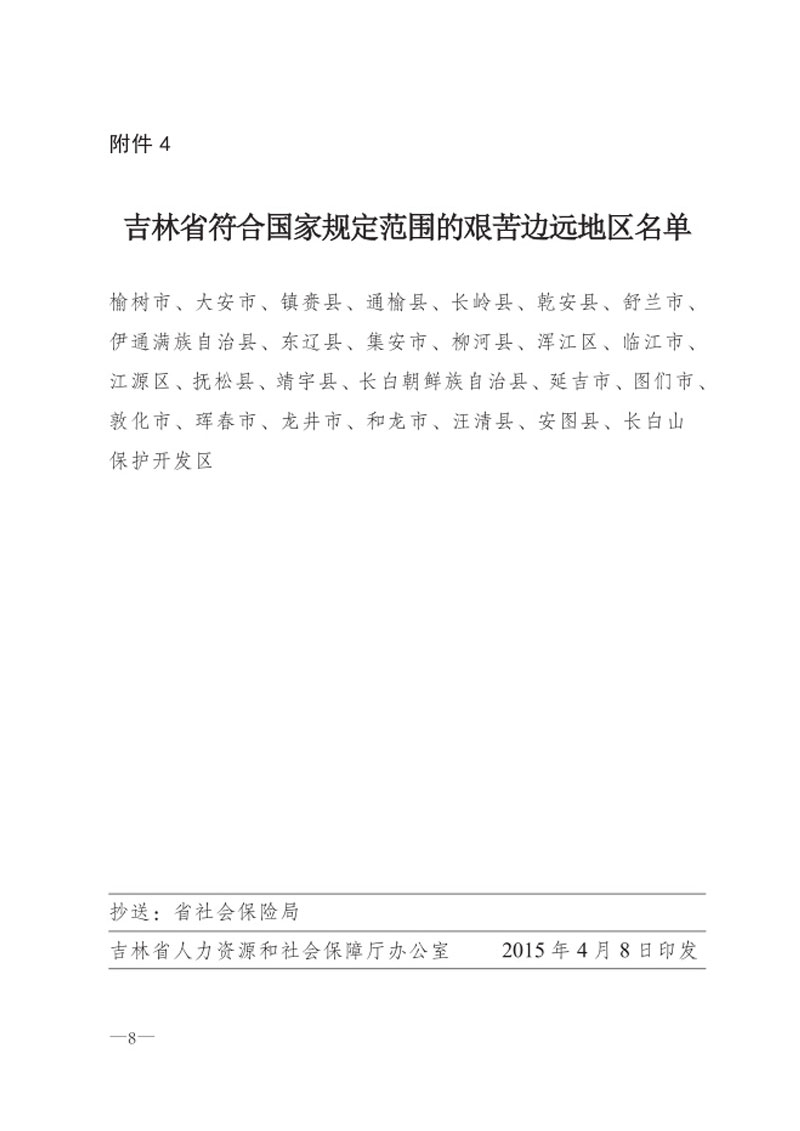 附件 4

吉林省符合国家规定范围的艰苦边远地区名单

榆树市、大安市、镇赉县、通榆县、长岭县、乾安县、舒兰市、伊通满族自治县、东辽县、集安市、柳河县、浑江区、临江市、江源区、抚松县、靖宇县、长白朝鲜族自治县、延吉市、图们市、敦化市、珲春市、龙井市、和龙市、汪清县、安图县、长白山保护开发区

抄送：省社会保险局

吉林省人力资源和社会保障厅办公室　　2015 年 4 月 8 日印发

—8—